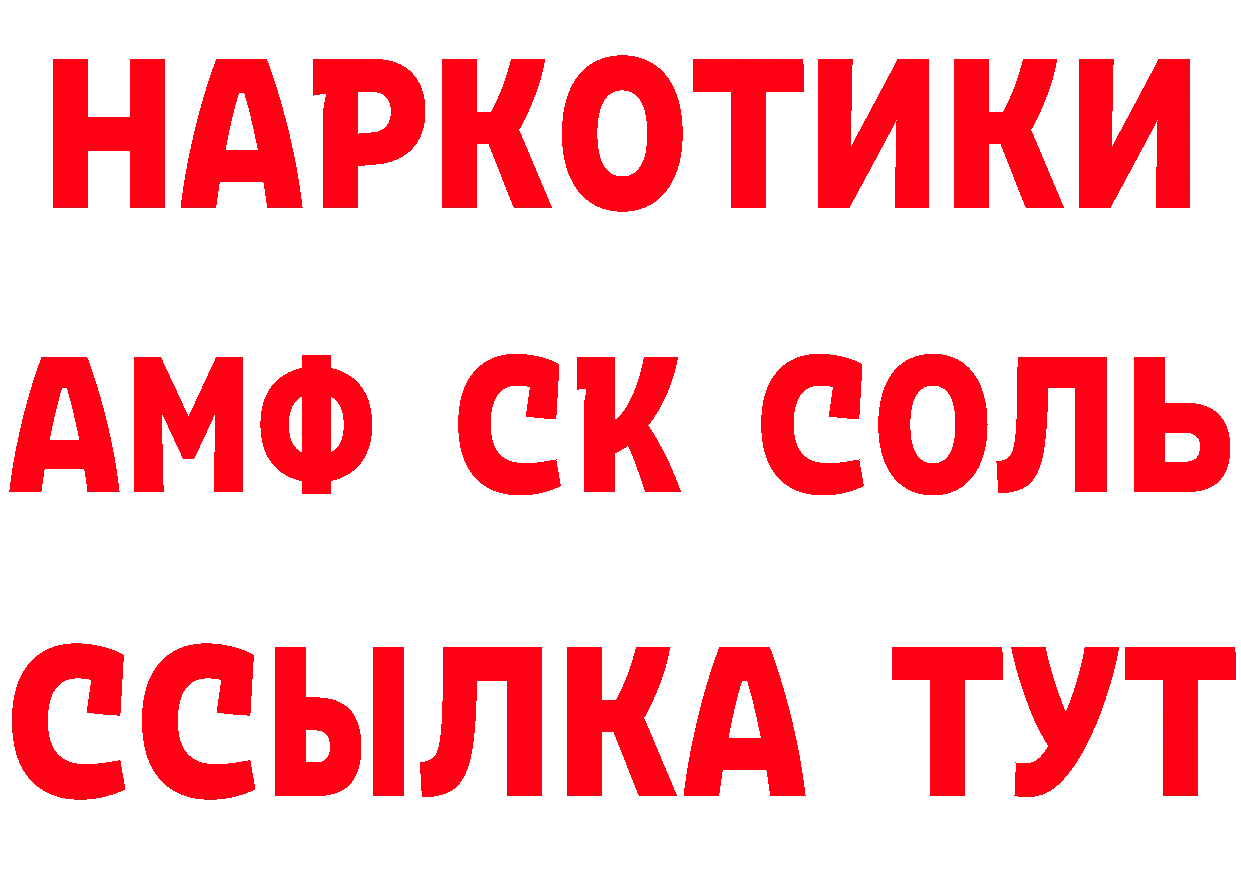 НАРКОТИКИ
АМФ СК СОЛЬ
ССЫЛКА ТУТ